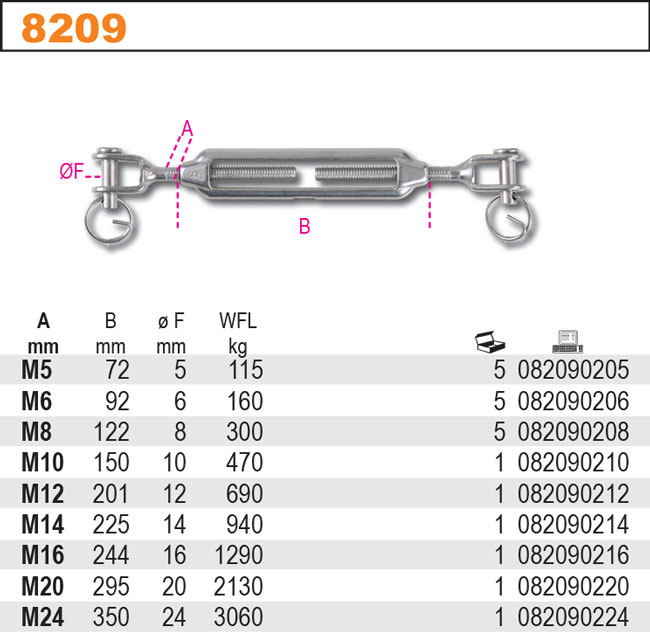 8209

A

ØF

B

| A mm | B mm | ø F mm | WFL kg | | |
|---|---|---|---|---|---|
| M5 | 72 | 5 | 115 | 5 | 082090205 |
| M6 | 92 | 6 | 160 | 5 | 082090206 |
| M8 | 122 | 8 | 300 | 5 | 082090208 |
| M10 | 150 | 10 | 470 | 1 | 082090210 |
| M12 | 201 | 12 | 690 | 1 | 082090212 |
| M14 | 225 | 14 | 940 | 1 | 082090214 |
| M16 | 244 | 16 | 1290 | 1 | 082090216 |
| M20 | 295 | 20 | 2130 | 1 | 082090220 |
| M24 | 350 | 24 | 3060 | 1 | 082090224 |